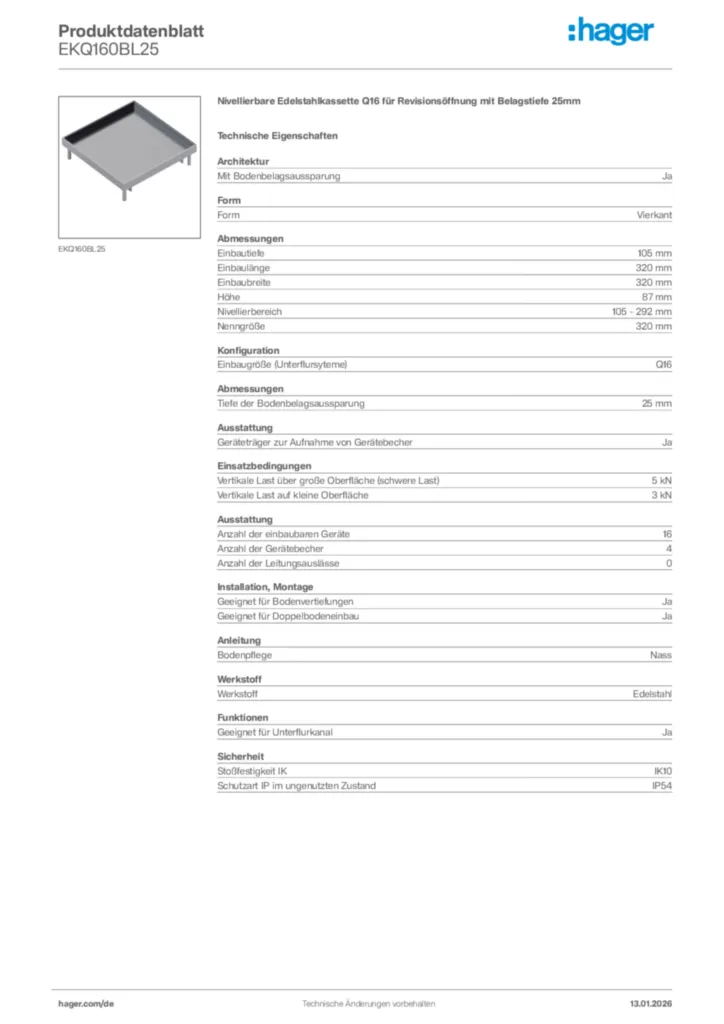 Produktdatenblatt
EKQ160BL25

:hager

EKQ160BL25

Nivellierbare Edelstahlkassette Q16 für Revisionsöffnung mit Belagstiefe 25mm

Technische Eigenschaften

Architektur

| Mit Bodenbelagsaussparung | Ja |
|---|---|

Form

| Form | Vierkant |
|---|---|

Abmessungen

| Einbautiefe | 105 mm |
|---|---|
| Einbaulänge | 320 mm |
| Einbaubreite | 320 mm |
| Höhe | 87 mm |
| Nivellierbereich | 105 - 292 mm |
| Nenngröße | 320 mm |

Konfiguration

| Einbaugröße (Unterflursyteme) | Q16 |
|---|---|

Abmessungen

| Tiefe der Bodenbelagsaussparung | 25 mm |
|---|---|

Ausstattung

| Geräteträger zur Aufnahme von Gerätebecher | Ja |
|---|---|

Einsatzbedingungen

| Vertikale Last über große Oberfläche (schwere Last) | 5 kN |
|---|---|
| Vertikale Last auf kleine Oberfläche | 3 kN |

Ausstattung

| Anzahl der einbaubaren Geräte | 16 |
|---|---|
| Anzahl der Gerätebecher | 4 |
| Anzahl der Leitungsauslässe | 0 |

Installation, Montage

| Geeignet für Bodenvertiefungen | Ja |
|---|---|
| Geeignet für Doppelbodeneinbau | Ja |

Anleitung

| Bodenpflege | Nass |
|---|---|

Werkstoff

| Werkstoff | Edelstahl |
|---|---|

Funktionen

| Geeignet für Unterflurkanal | Ja |
|---|---|

Sicherheit

| Stoßfestigkeit IK | IK10 |
|---|---|
| Schutzart IP im ungenutzten Zustand | IP54 |

hager.com/de    Technische Änderungen vorbehalten    13.01.2026